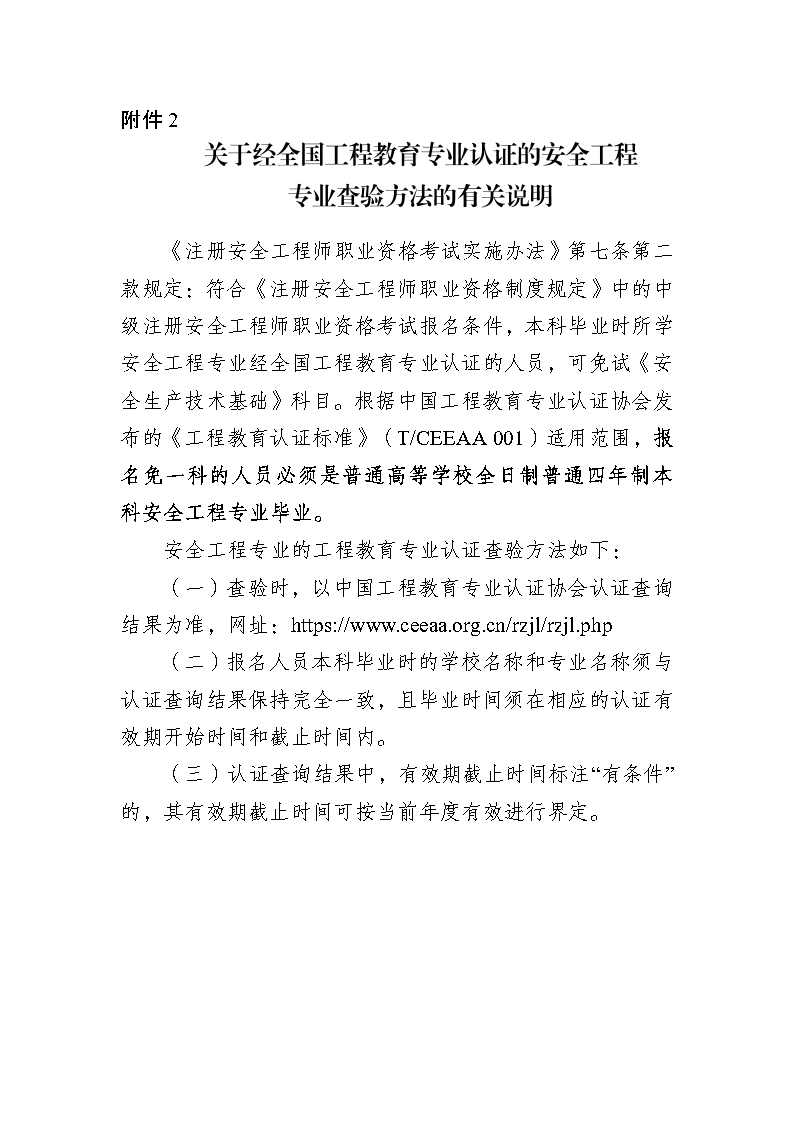 附件 2

关于经全国工程教育专业认证的安全工程专业查验方法的有关说明

《注册安全工程师职业资格考试实施办法》第七条第二款规定：符合《注册安全工程师职业资格制度规定》中的中级注册安全工程师职业资格考试报名条件，本科毕业时所学安全工程专业经全国工程教育专业认证的人员，可免试《安全生产技术基础》科目。根据中国工程教育专业认证协会发布的《工程教育认证标准》（T/CEEAA 001）适用范围，报名免一科的人员必须是普通高等学校全日制普通四年制本科安全工程专业毕业。

安全工程专业的工程教育专业认证查验方法如下：

（一）查验时，以中国工程教育专业认证协会认证查询结果为准，网址：https://www.ceeaa.org.cn/rzjl/rzjl.php

（二）报名人员本科毕业时的学校名称和专业名称须与认证查询结果保持完全一致，且毕业时间须在相应的认证有效期开始时间和截止时间内。

（三）认证查询结果中，有效期截止时间标注“有条件”的，其有效期截止时间可按当前年度有效进行界定。